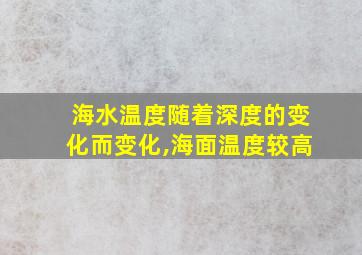 海水温度随着深度的变化而变化,海面温度较高